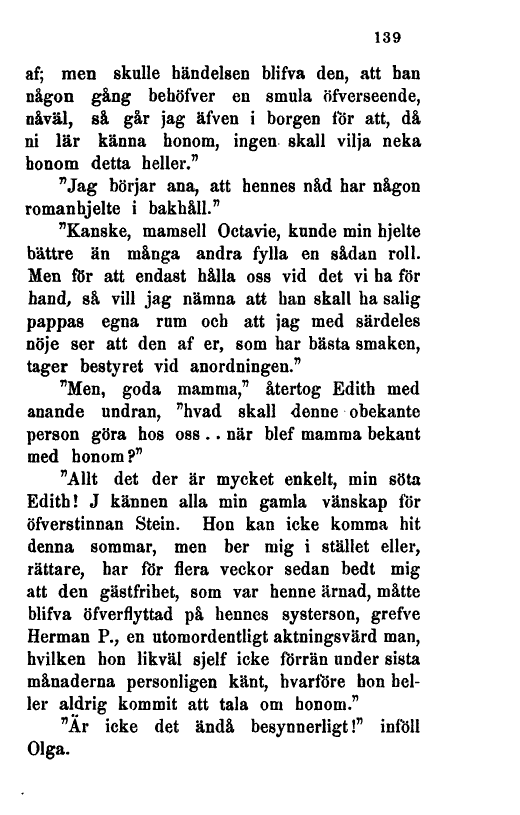 139

af; men skulle händelsen blifva den, att han någon gång behöfver en smula öfverseende, nåväl, så går jag äfven i borgen för att, då ni lär känna honom, ingen skall vilja neka honom detta heller."

"Jag börjar ana, att hennes nåd har någon romanhjelte i bakhåll."

"Kanske, mamsell Octavie, kunde min hjelte bättre än många andra fylla en sådan roll. Men för att endast hålla oss vid det vi ha för hand, så vill jag nämna att han skall ha salig pappas egna rum och att jag med särdeles nöje ser att den af er, som har bästa smaken, tager bestyret vid anordningen."

"Men, goda mamma," återtog Edith med anande undran, "hvad skall denne obekante person göra hos oss.. när blef mamma bekant med honom?"

"Allt det der är mycket enkelt, min söta Edith! J kännen alla min gamla vänskap för öfverstinnan Stein. Hon kan icke komma hit denna sommar, men ber mig i stället eller, rättare, har för flera veckor sedan bedt mig att den gästfrihet, som var henne ärnad, måtte blifva öfverflyttad på hennes systerson, grefve Herman P., en utomordentligt aktningsvärd man, hvilken hon likväl sjelf icke förrän under sista månaderna personligen känt, hvarföre hon heller aldrig kommit att tala om honom."

"Är icke det ändå besynnerligt!" inföll Olga.